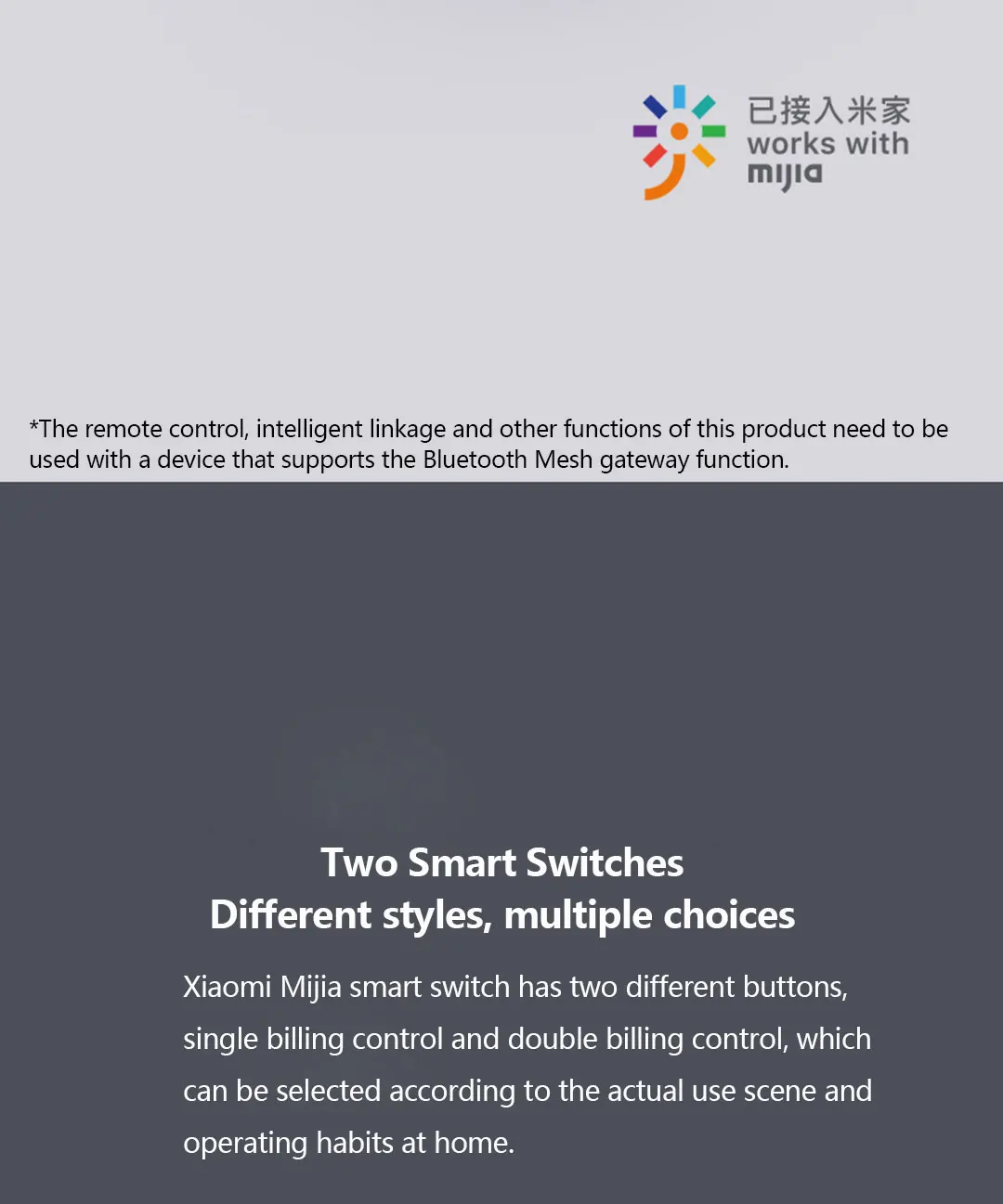 已接入米家
works with
mijia

*The remote control, intelligent linkage and other functions of this product need to be used with a device that supports the Bluetooth Mesh gateway function.

Two Smart Switches
Different styles, multiple choices

Xiaomi Mijia smart switch has two different buttons, single billing control and double billing control, which can be selected according to the actual use scene and operating habits at home.